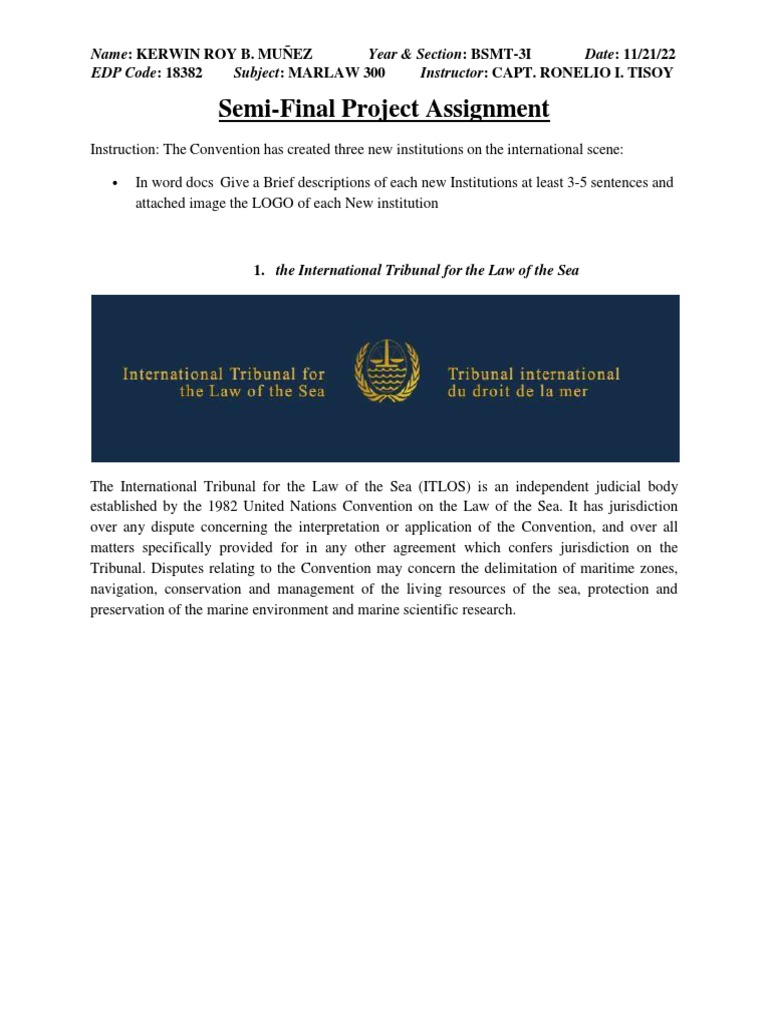 Name: KERWIN ROY B. MUÑEZ Year & Section: BSMT-3I Date: 11/21/22
EDP Code: 18382 Subject: MARLAW 300 Instructor: CAPT. RONELIO I. TISOY

Semi-Final Project Assignment

Instruction: The Convention has created three new institutions on the international scene:

• In word docs Give a Brief descriptions of each new Institutions at least 3-5 sentences and attached image the LOGO of each New institution

1. the International Tribunal for the Law of the Sea

International Tribunal for the Law of the Sea

Tribunal international du droit de la mer

The International Tribunal for the Law of the Sea (ITLOS) is an independent judicial body established by the 1982 United Nations Convention on the Law of the Sea. It has jurisdiction over any dispute concerning the interpretation or application of the Convention, and over all matters specifically provided for in any other agreement which confers jurisdiction on the Tribunal. Disputes relating to the Convention may concern the delimitation of maritime zones, navigation, conservation and management of the living resources of the sea, protection and preservation of the marine environment and marine scientific research.